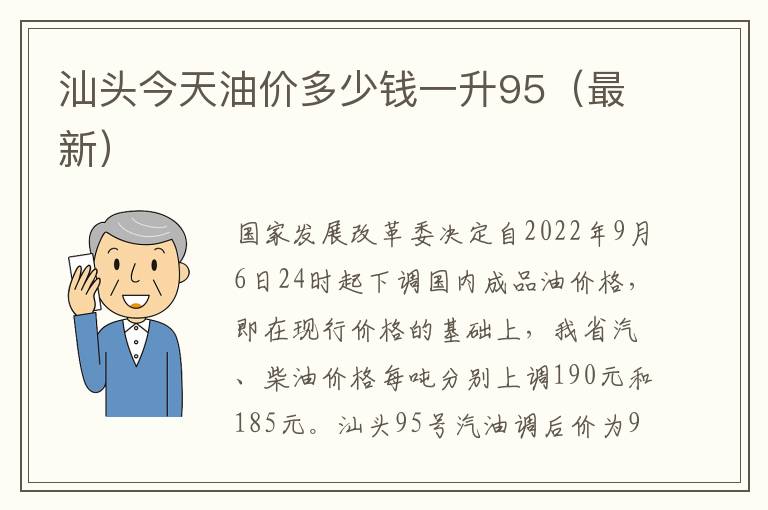 汕头今天油价多少钱一升95（最新）

国家发展改革委决定自2022年9月6日24时起下调国内成品油价格，即在现行价格的基础上，我省汽、柴油价格每吨分别上调190元和185元。汕头95号汽油调后价为9